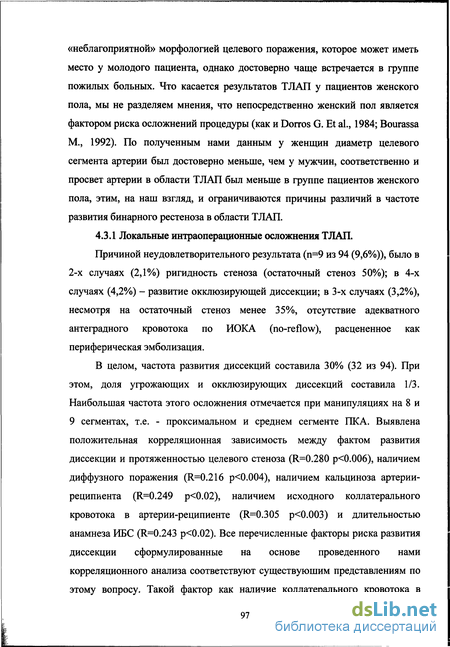 «неблагоприятной» морфологией целевого поражения, которое может иметь место у молодого пациента, однако достоверно чаще встречается в группе пожилых больных. Что касается результатов ТЛАП у пациентов женского пола, мы не разделяем мнения, что непосредственно женский пол является фактором риска осложнений процедуры (как и Dorros G. Et al., 1984; Bourassa M., 1992). По полученным нами данным у женщин диаметр целевого сегмента артерии был достоверно меньше, чем у мужчин, соответственно и просвет артерии в области ТЛАП был меньше в группе пациентов женского пола, этим, на наш взгляд, и ограничиваются причины различий в частоте развития бинарного рестеноза в области ТЛАП.

4.3.1 Локальные интраоперационные осложнения ТЛАП.

Причиной неудовлетворительного результата (n=9 из 94 (9,6%)), было в 2-х случаях (2,1%) ригидность стеноза (остаточный стеноз 50%); в 4-х случаях (4,2%) – развитие окклюзирующей диссекции; в 3-х случаях (3,2%), несмотря на остаточный стеноз менее 35%, отсутствие адекватного антеградного кровотока по ИОКА (no-reflow), расцененное как периферическая эмболизация.

В целом, частота развития диссекций составила 30% (32 из 94). При этом, доля угрожающих и окклюзирующих диссекций составила 1/3. Наибольшая частота этого осложнения отмечается при манипуляциях на 8 и 9 сегментах, т.е. - проксимальном и среднем сегменте ПКА. Выявлена положительная корреляционная зависимость между фактом развития диссекции и протяженностью целевого стеноза (R=0.280 p<0.006), наличием диффузного поражения (R=0.216 p<0.004), наличием кальциноза артерии-реципиента (R=0.249 p<0.02), наличием исходного коллатерального кровотока в артерии-реципиенте (R=0.305 p<0.003) и длительностью анамнеза ИБС (R=0.243 p<0.02). Все перечисленные факторы риска развития диссекции сформулированные на основе проведенного нами корреляционного анализа соответствуют существующим представлениям по этому вопросу. Такой фактор как наличие коллатерального кровотока в

97

dsLib.net
библиотека диссертаций